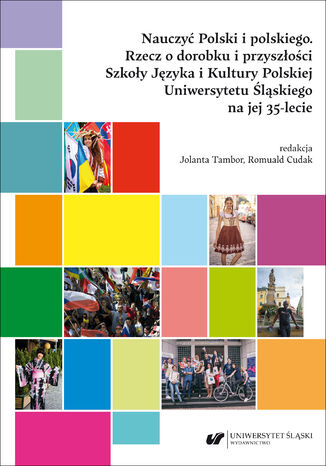 Nauczyć Polski i polskiego.
Rzecz o dorobku i przyszłości
Szkoły Języka i Kultury Polskiej
Uniwersytetu Śląskiego
na jej 35-lecie

redakcja
Jolanta Tambor, Romuald Cudak

UNIWERSYTET ŚLĄSKI
WYDAWNICTWO